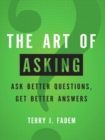 THE ART OF
ASKING

ASK BETTER QUESTIONS,
GET BETTER ANSWERS

TERRY J. FADEM